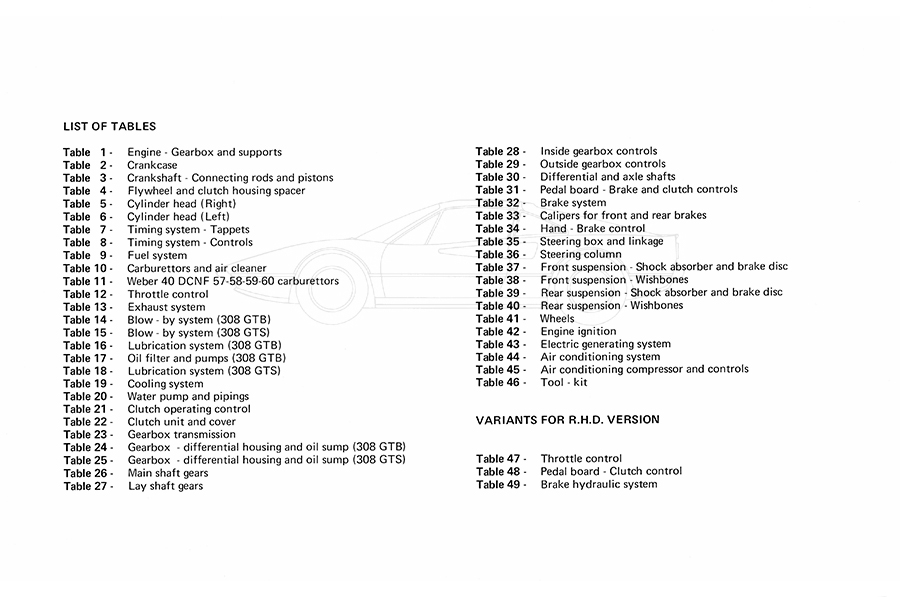 LIST OF TABLES

Table 1 - Engine - Gearbox and supports
Table 2 - Crankcase
Table 3 - Crankshaft - Connecting rods and pistons
Table 4 - Flywheel and clutch housing spacer
Table 5 - Cylinder head (Right)
Table 6 - Cylinder head (Left)
Table 7 - Timing system - Tappets
Table 8 - Timing system - Controls
Table 9 - Fuel system
Table 10 - Carburettors and air cleaner
Table 11 - Weber 40 DCNF 57-58-59-60 carburettors
Table 12 - Throttle control
Table 13 - Exhaust system
Table 14 - Blow - by system (308 GTB)
Table 15 - Blow - by system (308 GTS)
Table 16 - Lubrication system (308 GTB)
Table 17 - Oil filter and pumps (308 GTB)
Table 18 - Lubrication system (308 GTS)
Table 19 - Cooling system
Table 20 - Water pump and pipings
Table 21 - Clutch operating control
Table 22 - Clutch unit and cover
Table 23 - Gearbox transmission
Table 24 - Gearbox - differential housing and oil sump (308 GTB)
Table 25 - Gearbox - differential housing and oil sump (308 GTS)
Table 26 - Main shaft gears
Table 27 - Lay shaft gears

Table 28 - Inside gearbox controls
Table 29 - Outside gearbox controls
Table 30 - Differential and axle shafts
Table 31 - Pedal board - Brake and clutch controls
Table 32 - Brake system
Table 33 - Calipers for front and rear brakes
Table 34 - Hand - Brake control
Table 35 - Steering box and linkage
Table 36 - Steering column
Table 37 - Front suspension - Shock absorber and brake disc
Table 38 - Front suspension - Wishbones
Table 39 - Rear suspension - Shock absorber and brake disc
Table 40 - Rear suspension - Wishbones
Table 41 - Wheels
Table 42 - Engine ignition
Table 43 - Electric generating system
Table 44 - Air conditioning system
Table 45 - Air conditioning compressor and controls
Table 46 - Tool - kit

VARIANTS FOR R.H.D. VERSION

Table 47 - Throttle control
Table 48 - Pedal board - Clutch control
Table 49 - Brake hydraulic system